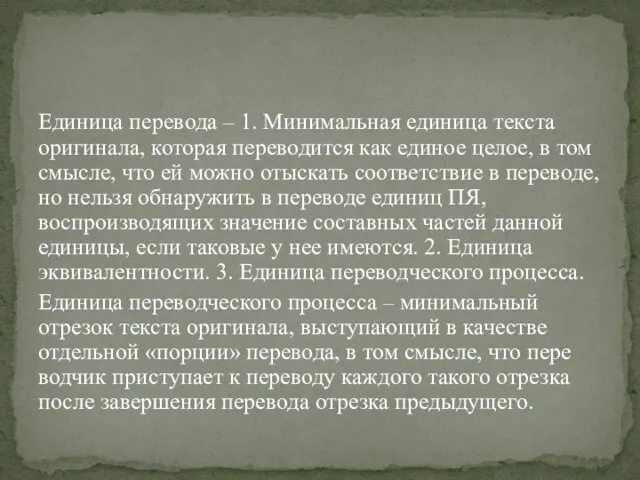 Единица перевода – 1. Минимальная единица текста оригинала, которая переводится как единое целое, в том смысле, что ей можно отыскать соответствие в переводе, но нельзя обнаружить в переводе единиц ПЯ, воспроизводящих значение составных частей данной единицы, если таковые у нее имеются. 2. Единица эквивалентности. 3. Единица переводческого процесса.

Единица переводческого процесса – минимальный отрезок текста оригинала, выступающий в качестве отдельной «порции» перевода, в том смысле, что пере водчик приступает к переводу каждого такого отрезка после завершения перевода отрезка предыдущего.